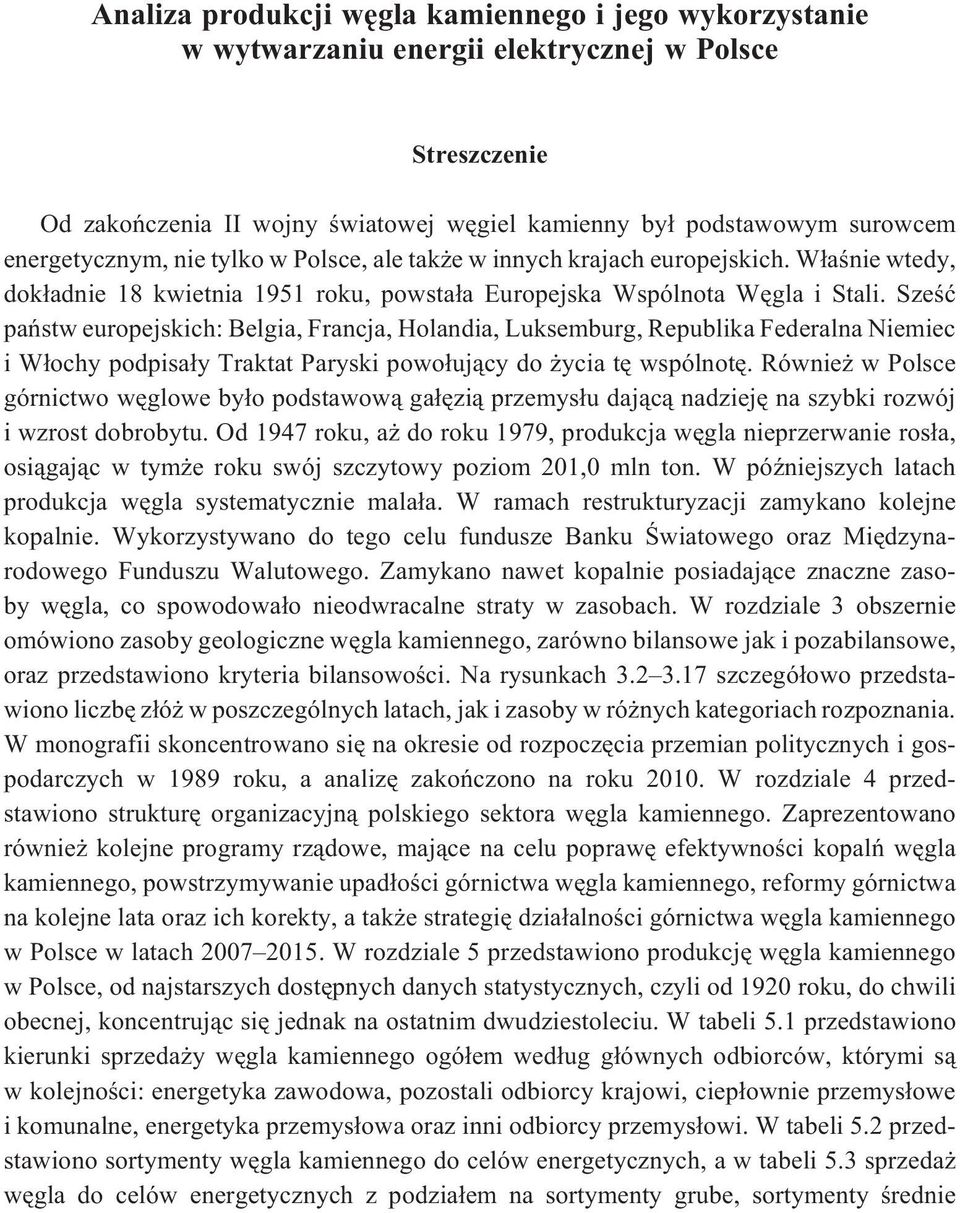 Analiza produkcji węgla kamiennego i jego wykorzystanie w wytwarzaniu energii elektrycznej w Polsce

Streszczenie

Od zakończenia II wojny światowej węgiel kamienny był podstawowym surowcem energetycznym, nie tylko w Polsce, ale także w innych krajach europejskich. Właśnie wtedy, dokładnie 18 kwietnia 1951 roku, powstała Europejska Wspólnota Węgla i Stali. Sześć państw europejskich: Belgia, Francja, Holandia, Luksemburg, Republika Federalna Niemiec i Włochy podpisały Traktat Paryski powołujący do życia tę wspólnotę. Również w Polsce górnictwo węglowe było podstawową gałęzią przemysłu dającą nadzieję na szybki rozwój i wzrost dobrobytu. Od 1947 roku, aż do roku 1979, produkcja węgla nieprzerwanie rosła, osiągając w tymże roku swój szczytowy poziom 201,0 mln ton. W późniejszych latach produkcja węgla systematycznie malała. W ramach restrukturyzacji zamykano kolejne kopalnie. Wykorzystywano do tego celu fundusze Banku Światowego oraz Międzynarodowego Funduszu Walutowego. Zamykano nawet kopalnie posiadające znaczne zasoby węgla, co spowodowało nieodwracalne straty w zasobach. W rozdziale 3 obszernie omówiono zasoby geologiczne węgla kamiennego, zarówno bilansowe jak i pozabilansowe, oraz przedstawiono kryteria bilansowości. Na rysunkach 3.2–3.17 szczegółowo przedstawiono liczbę złóż w poszczególnych latach, jak i zasoby w różnych kategoriach rozpoznania. W monografii skoncentrowano się na okresie od rozpoczęcia przemian politycznych i gospodarczych w 1989 roku, a analizę zakończono na roku 2010. W rozdziale 4 przedstawiono strukturę organizacyjną polskiego sektora węgla kamiennego. Zaprezentowano również kolejne programy rządowe, mające na celu poprawę efektywności kopalń węgla kamiennego, powstrzymywanie upadłości górnictwa węgla kamiennego, reformy górnictwa na kolejne lata oraz ich korekty, a także strategię działalności górnictwa węgla kamiennego w Polsce w latach 2007–2015. W rozdziale 5 przedstawiono produkcję węgla kamiennego w Polsce, od najstarszych dostępnych danych statystycznych, czyli od 1920 roku, do chwili obecnej, koncentrując się jednak na ostatnim dwudziestoleciu. W tabeli 5.1 przedstawiono kierunki sprzedaży węgla kamiennego ogółem według głównych odbiorców, którymi są w kolejności: energetyka zawodowa, pozostali odbiorcy krajowi, ciepłownie przemysłowe i komunalne, energetyka przemysłowa oraz inni odbiorcy przemysłowi. W tabeli 5.2 przedstawiono sortymenty węgla kamiennego do celów energetycznych, a w tabeli 5.3 sprzedaż węgla do celów energetycznych z podziałem na sortymenty grube, sortymenty średnie